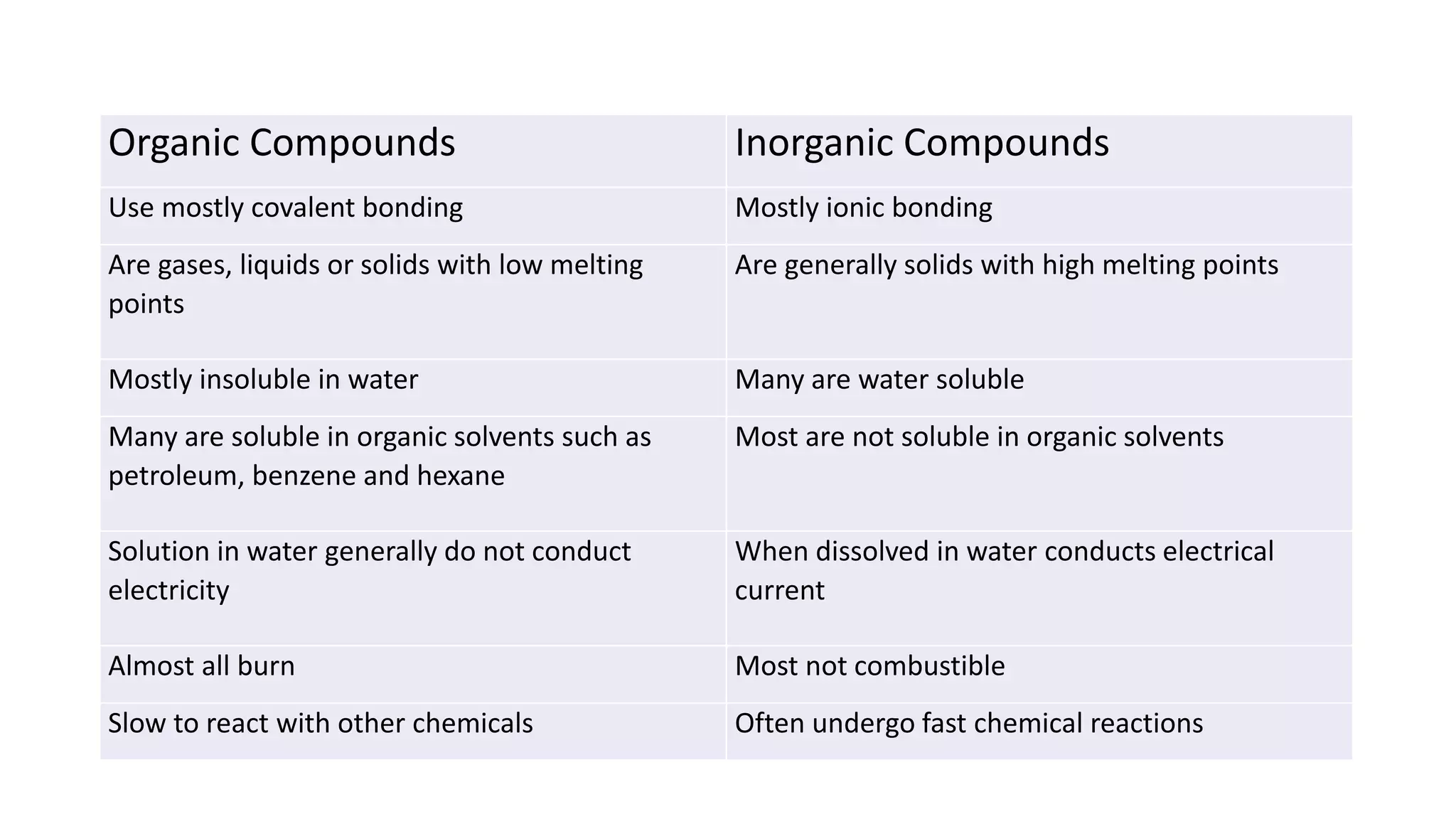 | Organic Compounds | Inorganic Compounds |
|---|---|
| Use mostly covalent bonding | Mostly ionic bonding |
| Are gases, liquids or solids with low melting points | Are generally solids with high melting points |
| Mostly insoluble in water | Many are water soluble |
| Many are soluble in organic solvents such as petroleum, benzene and hexane | Most are not soluble in organic solvents |
| Solution in water generally do not conduct electricity | When dissolved in water conducts electrical current |
| Almost all burn | Most not combustible |
| Slow to react with other chemicals | Often undergo fast chemical reactions |